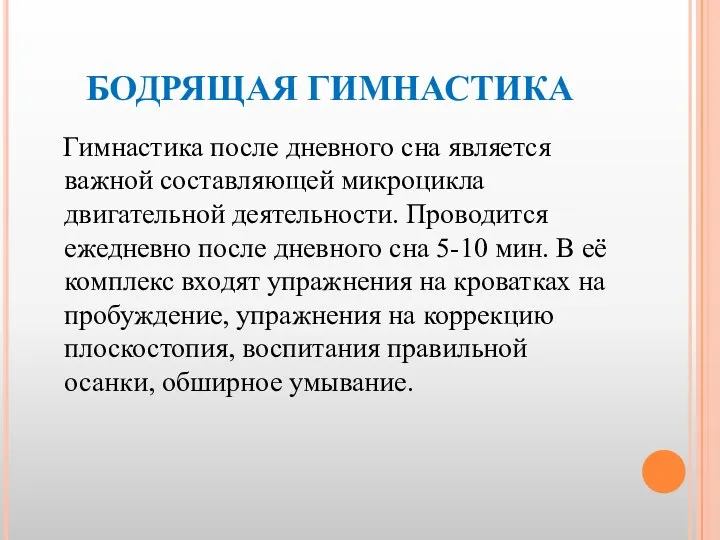 БОДРЯЩАЯ ГИМНАСТИКА

Гимнастика после дневного сна является важной составляющей микроцикла двигательной деятельности. Проводится ежедневно после дневного сна 5-10 мин. В её комплекс входят упражнения на кроватках на пробуждение, упражнения на коррекцию плоскостопия, воспитания правильной осанки, обширное умывание.